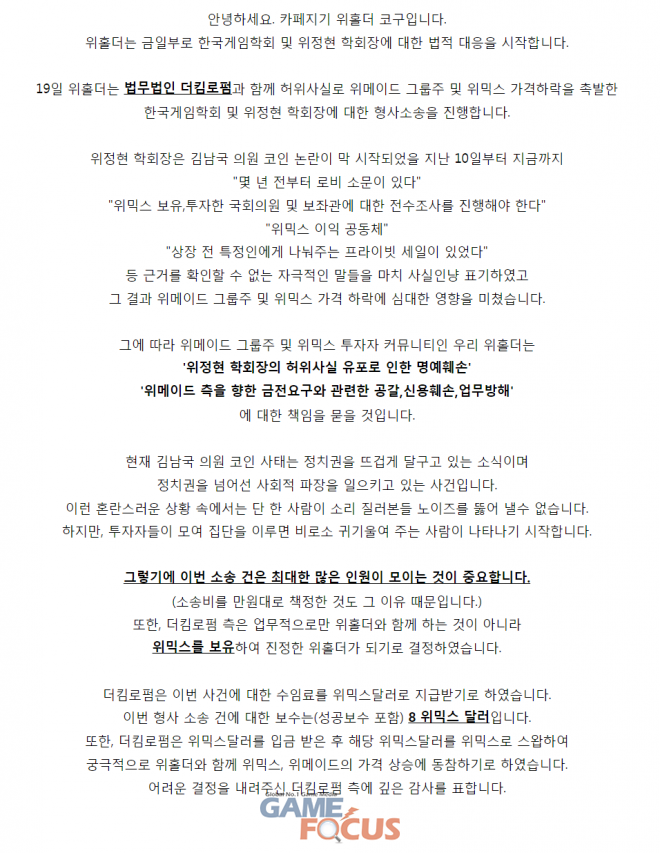 안녕하세요. 카페지기 위홀더 코구입니다.
위홀더는 금일부로 한국게임학회 및 위정현 학회장에 대한 법적 대응을 시작합니다.

19일 위홀더는 법무법인 더킴로펌과 함께 허위사실로 위메이드 그룹주 및 위믹스 가격하락을 촉발한 한국게임학회 및 위정현 학회장에 대한 형사소송을 진행합니다.

위정현 학회장은 김남국 의원 코인 논란이 막 시작되었을 지난 10일부터 지금까지
"몇 년 전부터 로비 소문이 있다"
"위믹스 보유,투자한 국회의원 및 보좌관에 대한 전수조사를 진행해야 한다"
"위믹스 이익 공동체"
"상장 전 특정인에게 나눠주는 프라이빗 세일이 있었다"
등 근거를 확인할 수 없는 자극적인 말들을 마치 사실인냥 표기하였고
그 결과 위메이드 그룹주 및 위믹스 가격 하락에 심대한 영향을 미쳤습니다.

그에 따라 위메이드 그룹주 및 위믹스 투자자 커뮤니티인 우리 위홀더는
'위정현 학회장의 허위사실 유포로 인한 명예훼손'
'위메이드 측을 향한 금전요구와 관련한 공갈,신용훼손,업무방해'
에 대한 책임을 묻을 것입니다.

현재 김남국 의원 코인 사태는 정치권을 뜨겁게 달구고 있는 소식이며
정치권을 넘어선 사회적 파장을 일으키고 있는 사건입니다.
이런 혼란스러운 상황 속에서는 단 한 사람이 소리 질러본들 노이즈를 뚫어 낼수 없습니다.
하지만, 투자자들이 모여 집단을 이루면 비로소 귀기울여 주는 사람이 나타나기 시작합니다.

그렇기에 이번 소송 건은 최대한 많은 인원이 모이는 것이 중요합니다.
(소송비를 만원대로 책정한 것도 그 이유 때문입니다.)
또한, 더킴로펌 측은 업무적으로만 위홀더와 함께 하는 것이 아니라
위믹스를 보유하여 진정한 위홀더가 되기로 결정하였습니다.

더킴로펌은 이번 사건에 대한 수임료를 위믹스달러로 지급받기로 하였습니다.
이번 형사 소송 건에 대한 보수는(성공보수 포함) 8 위믹스 달러입니다.
또한, 더킴로펌은 위믹스달러를 입금 받은 후 해당 위믹스달러를 위믹스로 스왑하여
궁극적으로 위홀더와 함께 위믹스, 위메이드의 가격 상승에 동참하기로 하였습니다.
어려운 결정을 내려주신 더킴로펌 측에 깊은 감사를 표합니다.

Global No.1 Game Media
GAME FOCUS